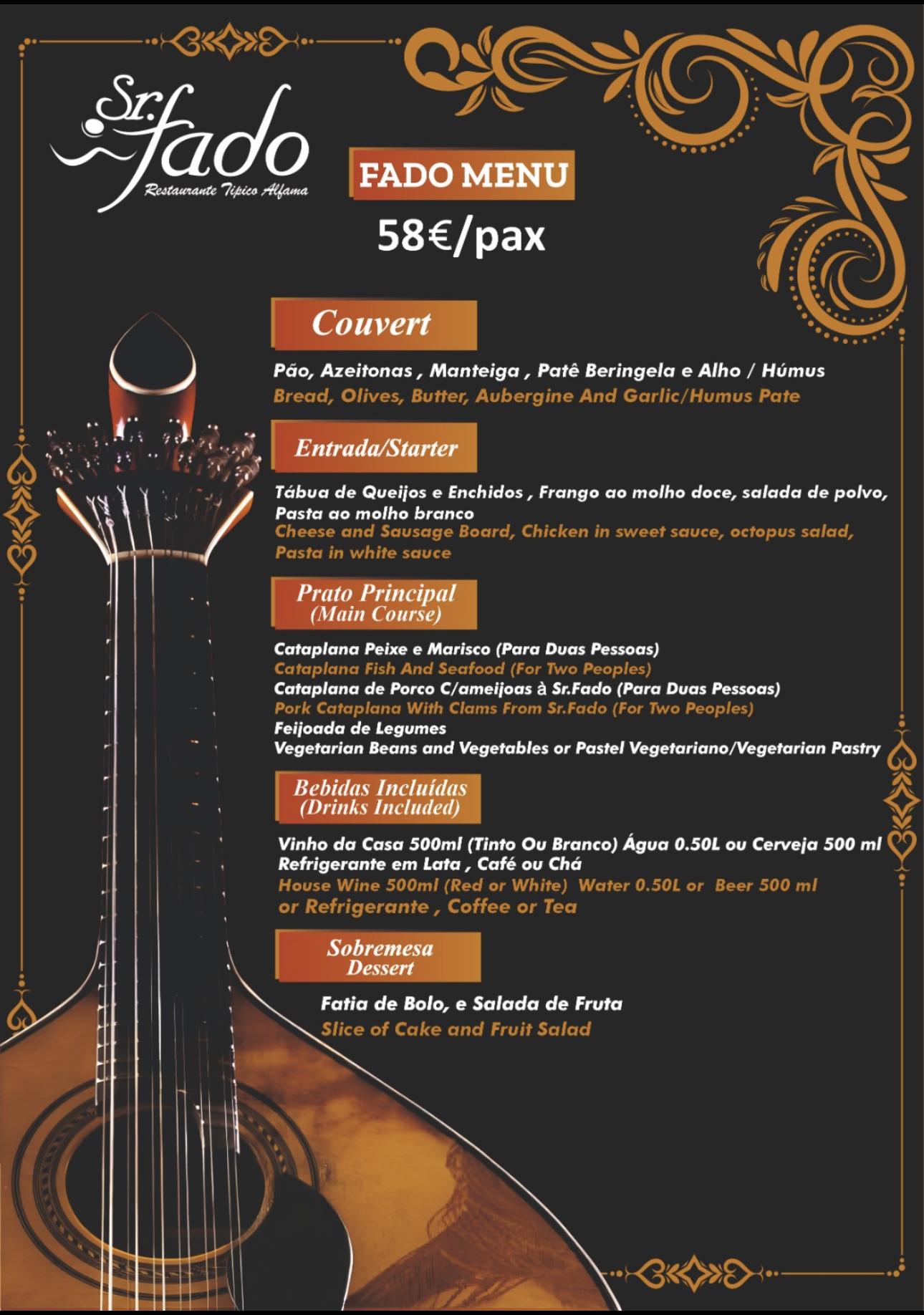 Sr. fado
Restaurante Típico Alfama

FADO MENU
58€/pax

Couvert

Pão, Azeitonas , Manteiga , Patê Beringela e Alho / Húmus
Bread, Olives, Butter, Aubergine And Garlic/Humus Pate

Entrada/Starter

Tábua de Queijos e Enchidos , Frango ao molho doce, salada de polvo, Pasta ao molho branco
Cheese and Sausage Board, Chicken in sweet sauce, octopus salad, Pasta in white sauce

Prato Principal
(Main Course)

Cataplana Peixe e Marisco (Para Duas Pessoas)
Cataplana Fish And Seafood (For Two Peoples)
Cataplana de Porco C/ameijoas à Sr.Fado (Para Duas Pessoas)
Pork Cataplana With Clams From Sr.Fado (For Two Peoples)
Feijoada de Legumes
Vegetarian Beans and Vegetables or Pastel Vegetariano/Vegetarian Pastry

Bebidas Incluídas
(Drinks Included)

Vinho da Casa 500ml (Tinto Ou Branco) Água 0.50L ou Cerveja 500 ml Refrigerante em Lata , Café ou Chá
House Wine 500ml (Red or White) Water 0.50L or Beer 500 ml or Refrigerante , Coffee or Tea

Sobremesa
Dessert

Fatia de Bolo, e Salada de Fruta
Slice of Cake and Fruit Salad